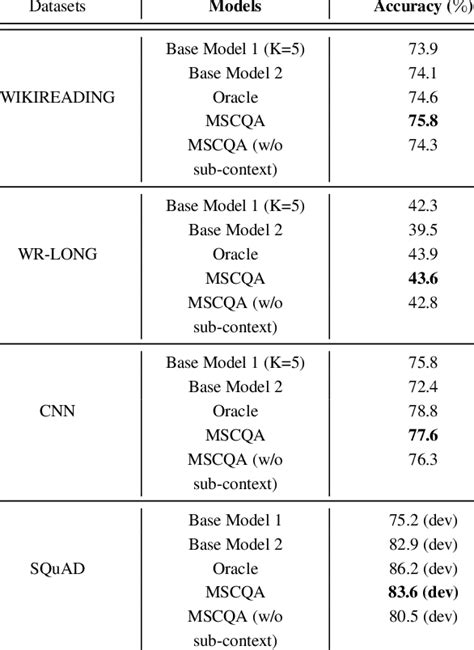 | Datasets | Models | Accuracy (%) |
|---|---|---|
| WIKIREADING | Base Model 1 (K=5) | 73.9 |
| | Base Model 2 | 74.1 |
| | Oracle | 74.6 |
| | MSCQA | **75.8** |
| | MSCQA (w/o sub-context) | 74.3 |
| WR-LONG | Base Model 1 (K=5) | 42.3 |
| | Base Model 2 | 39.5 |
| | Oracle | 43.9 |
| | MSCQA | **43.6** |
| | MSCQA (w/o sub-context) | 42.8 |
| CNN | Base Model 1 (K=5) | 75.8 |
| | Base Model 2 | 72.4 |
| | Oracle | 78.8 |
| | MSCQA | **77.6** |
| | MSCQA (w/o sub-context) | 76.3 |
| SQuAD | Base Model 1 | 75.2 (dev) |
| | Base Model 2 | 82.9 (dev) |
| | Oracle | 86.2 (dev) |
| | MSCQA | **83.6 (dev)** |
| | MSCQA (w/o sub-context) | 80.5 (dev) |